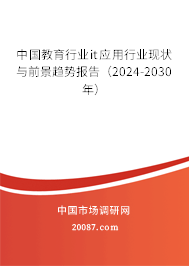 中国教育行业it应用行业现状与前景趋势报告（2024-2030年）

中国市场调研网

20087.com